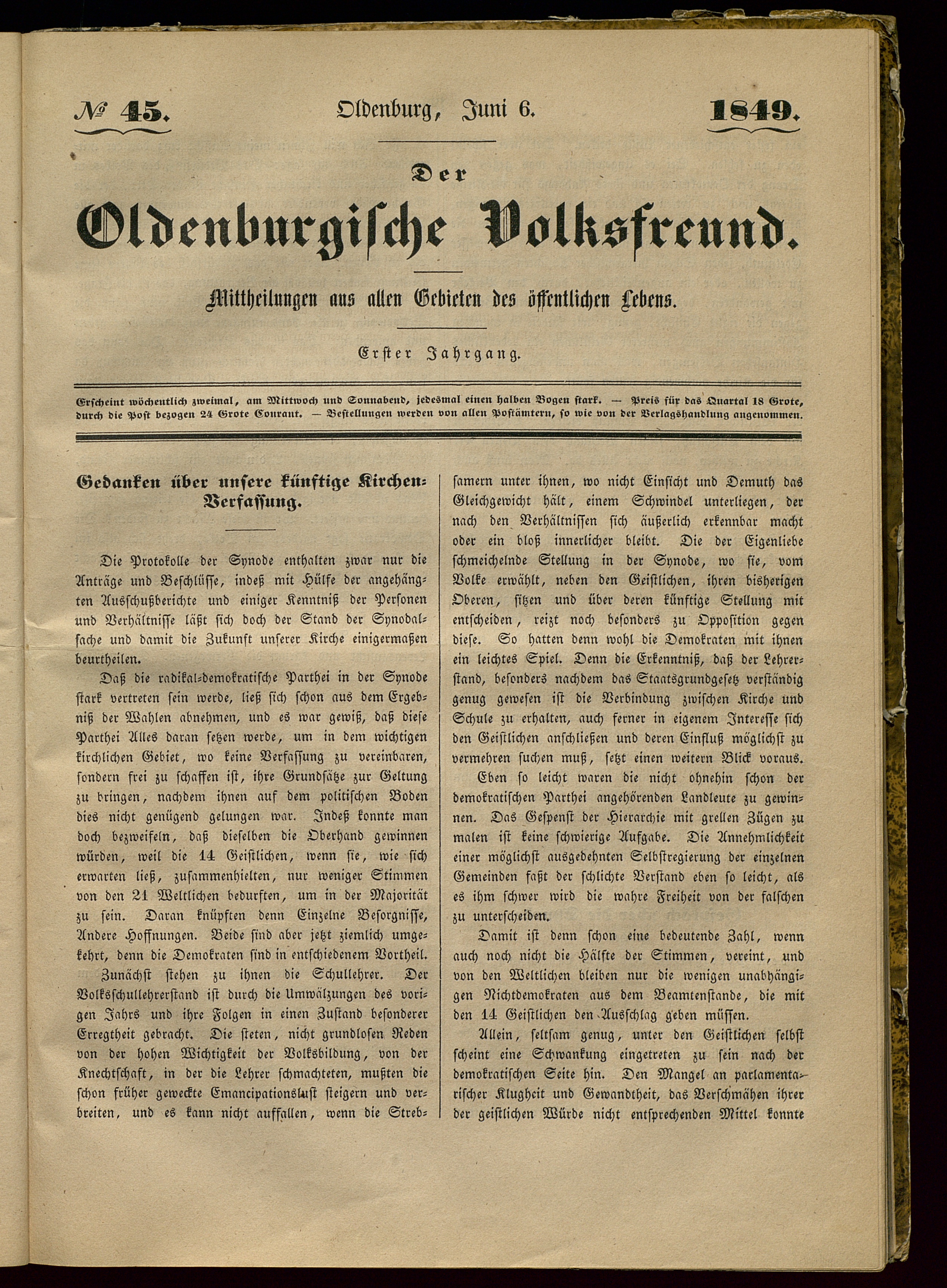 № 45. Oldenburg, Juni 6. 1849.

Der

Oldenburgische Volksfreund.

Mittheilungen aus allen Gebieten des öffentlichen Lebens.

Erster Jahrgang.

Erscheint wöchentlich zweimal, am Mittwoch und Sonnabend, jedesmal einen halben Bogen stark. — Preis für das Quartal 18 Grote, durch die Post bezogen 24 Grote Courant. — Bestellungen werden von allen Postämtern, so wie von der Verlagshandlung angenommen.

Gedanken über unsere künftige Kirchen-Verfassung.

Die Protokolle der Synode enthalten zwar nur die Anträge und Beschlüsse, indeß mit Hülfe der angehängten Ausschußberichte und einiger Kenntniß der Personen und Verhältnisse läßt sich doch der Stand der Synodalsache und damit die Zukunft unserer Kirche einigermaßen beurtheilen.

Daß die radikal-demokratische Parthei in der Synode stark vertreten sein werde, ließ sich schon aus dem Ergebniß der Wahlen abnehmen, und es war gewiß, daß diese Parthei Alles daran setzen werde, um in dem wichtigen kirchlichen Gebiet, wo keine Verfassung zu vereinbaren, sondern frei zu schaffen ist, ihre Grundsätze zur Geltung zu bringen, nachdem ihnen auf dem politischen Boden dies nicht genügend gelungen war. Indeß konnte man doch bezweifeln, daß dieselben die Oberhand gewinnen würden, weil die 14 Geistlichen, wenn sie, wie sich erwarten ließ, zusammenhielten, nur weniger Stimmen von den 21 Weltlichen bedurften, um in der Majorität zu sein. Daran knüpften denn Einzelne Besorgnisse, Andere Hoffnungen. Beide sind aber jetzt ziemlich umgekehrt, denn die Demokraten sind in entschiedenem Vortheil.

Zunächst stehen zu ihnen die Schullehrer. Der Volksschullehrerstand ist durch die Umwälzungen des vorigen Jahrs und ihre Folgen in einen Zustand besonderer Erregtheit gebracht. Die steten, nicht grundlosen Reden von der hohen Wichtigkeit der Volksbildung, von der Knechtschaft, in der die Lehrer schmachteten, mußten die schon früher geweckte Emancipationslust steigern und verbreiten, und es kann nicht auffallen, wenn die Strebsamern unter ihnen, wo nicht Einsicht und Demuth das Gleichgewicht hält, einem Schwindel unterliegen, der nach den Verhältnissen sich äußerlich erkennbar macht oder ein bloß innerlicher bleibt. Die der Eigenliebe schmeichelnde Stellung in der Synode, wo sie, vom Volke erwählt, neben den Geistlichen, ihren bisherigen Oberen, sitzen und über deren künftige Stellung mit entscheiden, reizt noch besonders zu Opposition gegen diese. So hatten denn wohl die Demokraten mit ihnen ein leichtes Spiel. Denn die Erkenntniß, daß der Lehrerstand, besonders nachdem das Staatsgrundgesetz verständig genug gewesen ist die Verbindung zwischen Kirche und Schule zu erhalten, auch ferner in eigenem Interesse sich den Geistlichen anschließen und deren Einfluß möglichst zu vermehren suchen muß, setzt einen weitern Blick voraus.

Eben so leicht waren die nicht ohnehin schon der demokratischen Parthei angehörenden Landleute zu gewinnen. Das Gespenst der Hierarchie mit grellen Zügen zu malen ist keine schwierige Aufgabe. Die Annehmlichkeit einer möglichst ausgedehnten Selbstregierung der einzelnen Gemeinden faßt der schlichte Verstand eben so leicht, als es ihm schwer wird die wahre Freiheit von der falschen zu unterscheiden.

Damit ist denn schon eine bedeutende Zahl, wenn auch noch nicht die Hälfte der Stimmen, vereint, und von den Weltlichen bleiben nur die wenigen unabhängigen Nichtdemokraten aus dem Beamtenstande, die mit den 14 Geistlichen den Ausschlag geben müssen.

Allein, seltsam genug, unter den Geistlichen selbst scheint eine Schwankung eingetreten zu sein nach der demokratischen Seite hin. Den Mangel an parlamentarischer Klugheit und Gewandtheit, das Verschmähen ihrer der geistlichen Würde nicht entsprechenden Mittel konnte